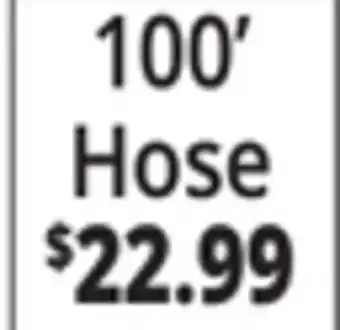 100′
Hose
$22.99